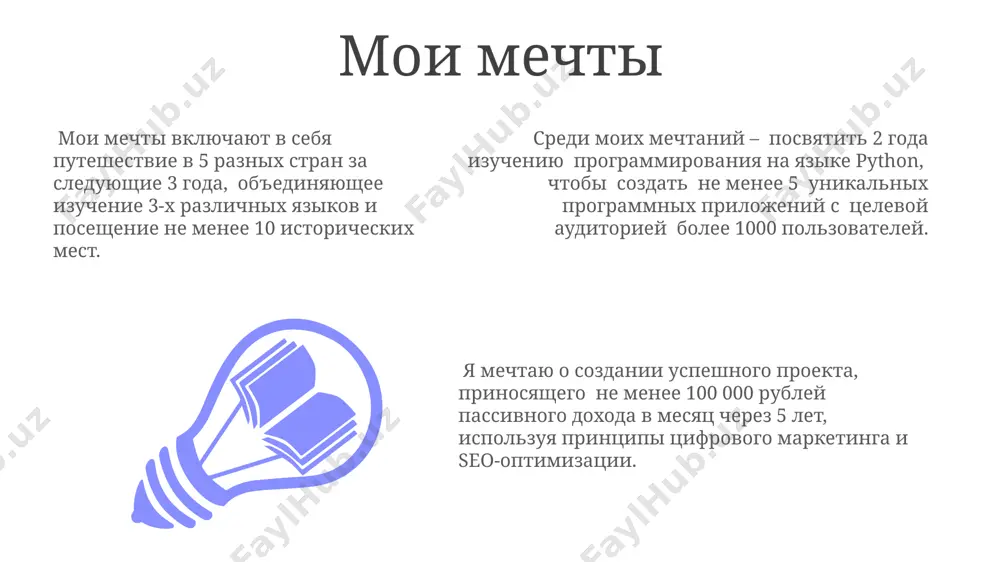 Мои мечты

Мои мечты включают в себя путешествие в 5 разных стран за следующие 3 года, объединяющее изучение 3-х различных языков и посещение не менее 10 исторических мест.

Среди моих мечтаний – посвятить 2 года изучению программирования на языке Python, чтобы создать не менее 5 уникальных программных приложений с целевой аудиторией более 1000 пользователей.

Я мечтаю о создании успешного проекта, приносящего не менее 100 000 рублей пассивного дохода в месяц через 5 лет, используя принципы цифрового маркетинга и SEO-оптимизации.

FaylHub.uz FaylHub.uz FaylHub.uz FaylHub.uz FaylHub.uz FaylHub.uz